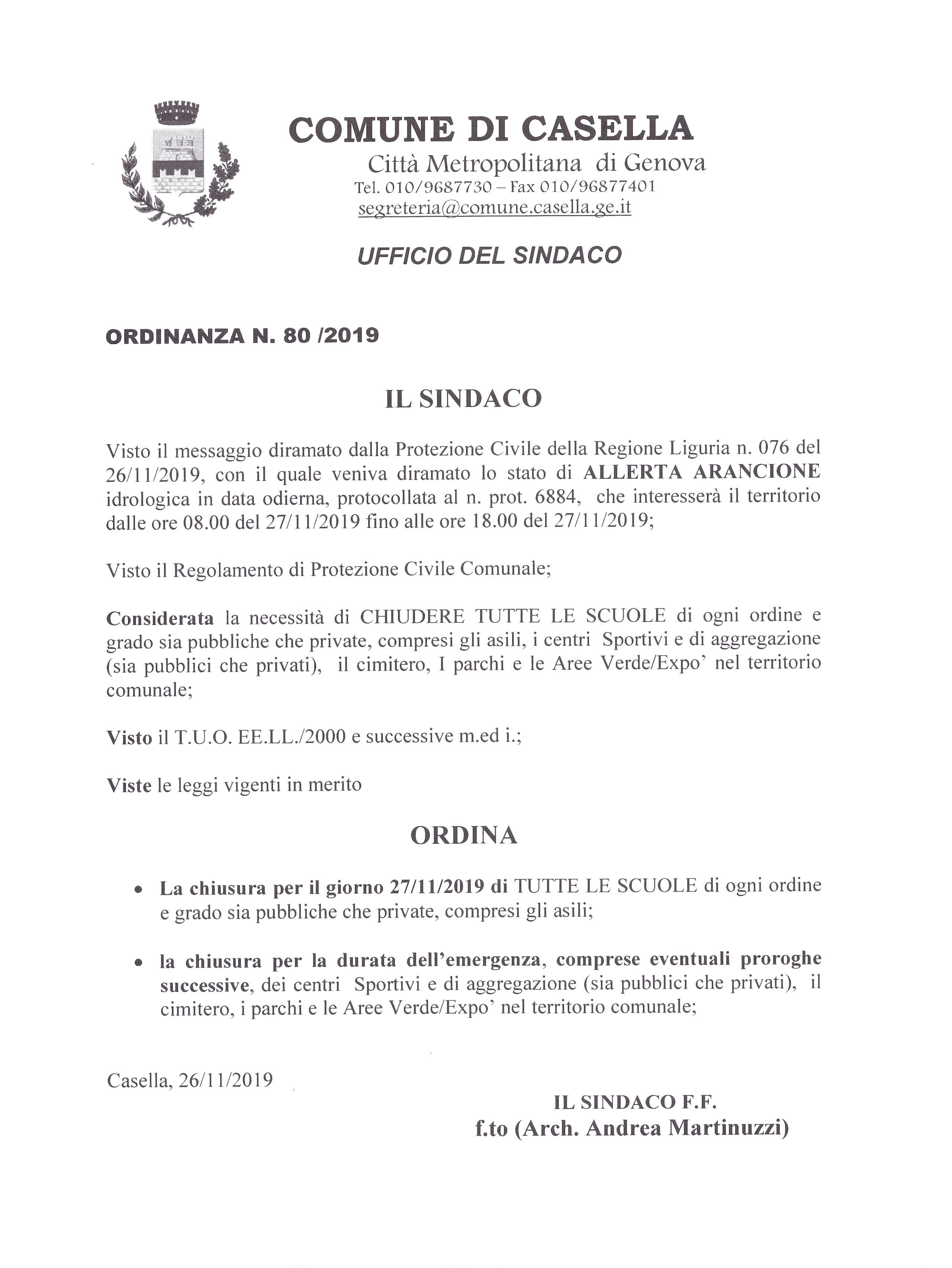 COMUNE DI CASELLA
Città Metropolitana di Genova
Tel. 010/9687730 – Fax 010/96877401
segreteria@comune.casella.ge.it

UFFICIO DEL SINDACO

ORDINANZA N. 80 /2019

IL SINDACO

Visto il messaggio diramato dalla Protezione Civile della Regione Liguria n. 076 del 26/11/2019, con il quale veniva diramato lo stato di ALLERTA ARANCIONE idrologica in data odierna, protocollata al n. prot. 6884, che interesserà il territorio dalle ore 08.00 del 27/11/2019 fino alle ore 18.00 del 27/11/2019;

Visto il Regolamento di Protezione Civile Comunale;

Considerata la necessità di CHIUDERE TUTTE LE SCUOLE di ogni ordine e grado sia pubbliche che private, compresi gli asili, i centri Sportivi e di aggregazione (sia pubblici che privati), il cimitero, I parchi e le Aree Verde/Expo' nel territorio comunale;

Visto il T.U.O. EE.LL./2000 e successive m.ed i.;

Viste le leggi vigenti in merito

ORDINA

• La chiusura per il giorno 27/11/2019 di TUTTE LE SCUOLE di ogni ordine e grado sia pubbliche che private, compresi gli asili;

• la chiusura per la durata dell'emergenza, comprese eventuali proroghe successive, dei centri Sportivi e di aggregazione (sia pubblici che privati), il cimitero, i parchi e le Aree Verde/Expo' nel territorio comunale;

Casella, 26/11/2019

IL SINDACO F.F.
f.to (Arch. Andrea Martinuzzi)